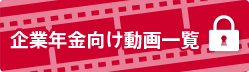 企業年金向け動画一覧